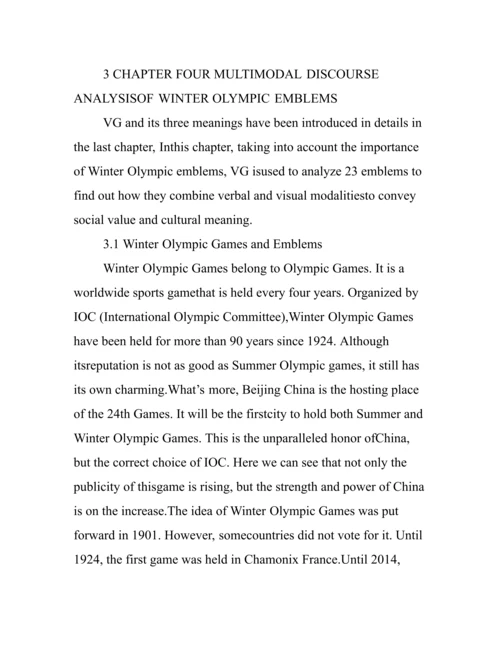 3 CHAPTER FOUR MULTIMODAL DISCOURSE ANALYSISOF WINTER OLYMPIC EMBLEMS

VG and its three meanings have been introduced in details in the last chapter, Inthis chapter, taking into account the importance of Winter Olympic emblems, VG isused to analyze 23 emblems to find out how they combine verbal and visual modalitiesto convey social value and cultural meaning.

3.1 Winter Olympic Games and Emblems

Winter Olympic Games belong to Olympic Games. It is a worldwide sports gamethat is held every four years. Organized by IOC (International Olympic Committee),Winter Olympic Games have been held for more than 90 years since 1924. Although itsreputation is not as good as Summer Olympic games, it still has its own charming.What's more, Beijing China is the hosting place of the 24th Games. It will be the firstcity to hold both Summer and Winter Olympic Games. This is the unparalleled honor ofChina, but the correct choice of IOC. Here we can see that not only the publicity of thisgame is rising, but the strength and power of China is on the increase.The idea of Winter Olympic Games was put forward in 1901. However, somecountries did not vote for it. Until 1924, the first game was held in Chamonix France.Until 2014,